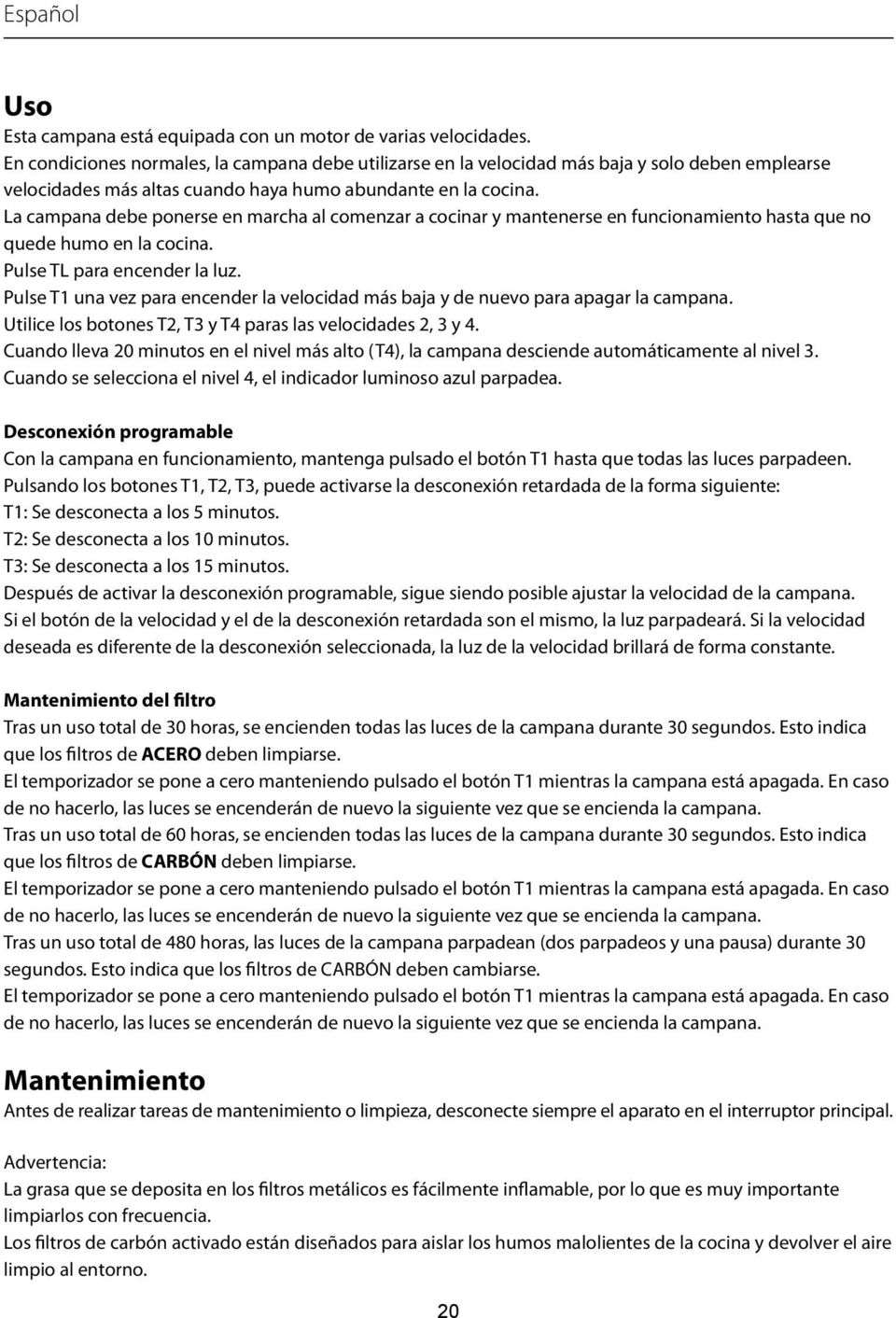 Español

Uso
Esta campana está equipada con un motor de varias velocidades.
En condiciones normales, la campana debe utilizarse en la velocidad más baja y solo deben emplearse velocidades más altas cuando haya humo abundante en la cocina.
La campana debe ponerse en marcha al comenzar a cocinar y mantenerse en funcionamiento hasta que no quede humo en la cocina.
Pulse TL para encender la luz.
Pulse T1 una vez para encender la velocidad más baja y de nuevo para apagar la campana.
Utilice los botones T2, T3 y T4 paras las velocidades 2, 3 y 4.
Cuando lleva 20 minutos en el nivel más alto (T4), la campana desciende automáticamente al nivel 3.
Cuando se selecciona el nivel 4, el indicador luminoso azul parpadea.

Desconexión programable
Con la campana en funcionamiento, mantenga pulsado el botón T1 hasta que todas las luces parpadeen.
Pulsando los botones T1, T2, T3, puede activarse la desconexión retardada de la forma siguiente:
T1: Se desconecta a los 5 minutos.
T2: Se desconecta a los 10 minutos.
T3: Se desconecta a los 15 minutos.
Después de activar la desconexión programable, sigue siendo posible ajustar la velocidad de la campana.
Si el botón de la velocidad y el de la desconexión retardada son el mismo, la luz parpadeará. Si la velocidad deseada es diferente de la desconexión seleccionada, la luz de la velocidad brillará de forma constante.

Mantenimiento del filtro
Tras un uso total de 30 horas, se encienden todas las luces de la campana durante 30 segundos. Esto indica que los filtros de ACERO deben limpiarse.
El temporizador se pone a cero manteniendo pulsado el botón T1 mientras la campana está apagada. En caso de no hacerlo, las luces se encenderán de nuevo la siguiente vez que se encienda la campana.
Tras un uso total de 60 horas, se encienden todas las luces de la campana durante 30 segundos. Esto indica que los filtros de CARBÓN deben limpiarse.
El temporizador se pone a cero manteniendo pulsado el botón T1 mientras la campana está apagada. En caso de no hacerlo, las luces se encenderán de nuevo la siguiente vez que se encienda la campana.
Tras un uso total de 480 horas, las luces de la campana parpadean (dos parpadeos y una pausa) durante 30 segundos. Esto indica que los filtros de CARBÓN deben cambiarse.
El temporizador se pone a cero manteniendo pulsado el botón T1 mientras la campana está apagada. En caso de no hacerlo, las luces se encenderán de nuevo la siguiente vez que se encienda la campana.

Mantenimiento
Antes de realizar tareas de mantenimiento o limpieza, desconecte siempre el aparato en el interruptor principal.

Advertencia:
La grasa que se deposita en los filtros metálicos es fácilmente inflamable, por lo que es muy importante limpiarlos con frecuencia.
Los filtros de carbón activado están diseñados para aislar los humos malolientes de la cocina y devolver el aire limpio al entorno.

20